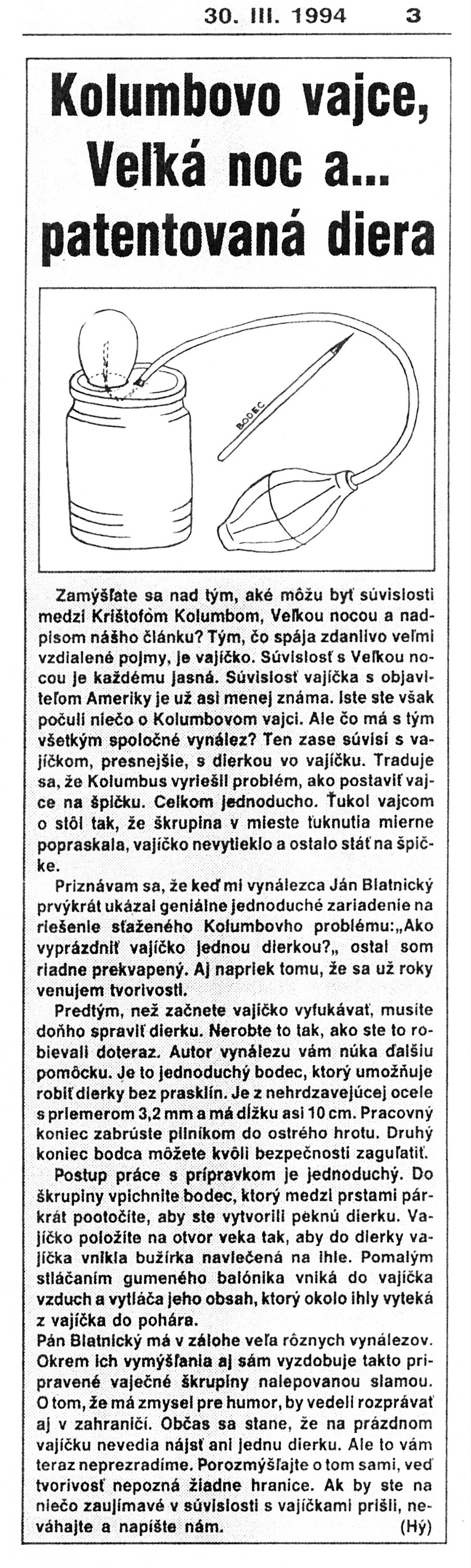 30. III. 1994 3

Kolumbovo vajce, Veľká noc a... patentovaná diera

BODEC

Zamýšľate sa nad tým, aké môžu byť súvislosti medzi Krištofom Kolumbom, Veľkou nocou a nadpisom nášho článku? Tým, čo spája zdanlivo veľmi vzdialené pojmy, je vajíčko. Súvislosť s Veľkou nocou je každému jasná. Súvislosť vajíčka s objaviteľom Ameriky je už asi menej známa. Iste ste však počuli niečo o Kolumbovom vajci. Ale čo má s tým všetkým spoločné vynález? Ten zase súvisí s vajíčkom, presnejšie, s dierkou vo vajíčku. Traduje sa, že Kolumbus vyriešil problém, ako postaviť vajce na špičku. Celkom jednoducho. Ťukol vajcom o stôl tak, že škrupina v mieste ťuknutia mierne popraskala, vajíčko nevytieklo a ostalo stáť na špičke.

Priznávam sa, že keď mi vynálezca Ján Blatnický prvýkrát ukázal geniálne jednoduché zariadenie na riešenie sťaženého Kolumbovho problému:„Ako vyprázdniť vajíčko jednou dierkou?„ ostal som riadne prekvapený. Aj napriek tomu, že sa už roky venujem tvorivosti.

Predtým, než začnete vajíčko vyfukávať, musíte doňho spraviť dierku. Nerobte to tak, ako ste to robievali doteraz. Autor vynálezu vám núka ďalšiu pomôcku. Je to jednoduchý bodec, ktorý umožňuje robiť dierky bez prasklín. Je z nehrdzavejúcej ocele s priemerom 3,2 mm a má dĺžku asi 10 cm. Pracovný koniec zabrúste pilníkom do ostrého hrotu. Druhý koniec bodca môžete kvôli bezpečnosti zaguľatiť.

Postup práce s prípravkom je jednoduchý. Do škrupiny vpichnite bodec, ktorý medzi prstami párkrát pootočíte, aby ste vytvorili peknú dierku. Vajíčko položíte na otvor veka tak, aby do dierky vajíčka vnikla bužírka navlečená na ihle. Pomalým stláčaním gumeného balónika vniká do vajíčka vzduch a vytláča jeho obsah, ktorý okolo ihly vyteká z vajíčka do pohára.

Pán Blatnický má v zálohe veľa rôznych vynálezov. Okrem ich vymýšľania aj sám vyzdobuje takto pripravené vaječné škrupiny nalepovanou slamou. O tom, že má zmysel pre humor, by vedeli rozprávať aj v zahraničí. Občas sa stane, že na prázdnom vajíčku nevedia nájsť ani jednu dierku. Ale to vám teraz neprezradíme. Porozmýšľajte o tom sami, veď tvorivosť nepozná žiadne hranice. Ak by ste na niečo zaujímavé v súvislosti s vajíčkami prišli, neváhajte a napíšte nám. (Hý)